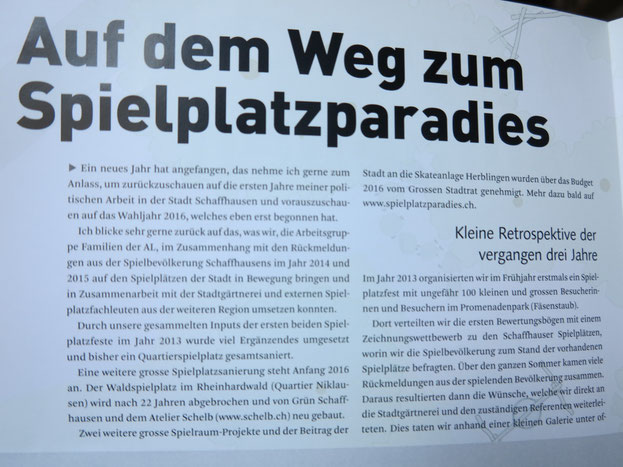 Auf dem Weg zum Spielplatzparadies

► Ein neues Jahr hat angefangen, das nehme ich gerne zum Anlass, um zurückzuschauen auf die ersten Jahre meiner politischen Arbeit in der Stadt Schaffhausen und vorauszuschauen auf das Wahljahr 2016, welches eben erst begonnen hat.

Ich blicke sehr gerne zurück auf das, was wir, die Arbeitsgruppe Familien der AL, im Zusammenhang mit den Rückmeldungen aus der Spielbevölkerung Schaffhausens im Jahr 2014 und 2015 auf den Spielplätzen der Stadt in Bewegung bringen und in Zusammenarbeit mit der Stadtgärtnerei und externen Spielplatzfachleuten aus der weiteren Region umsetzen konnten.

Durch unsere gesammelten Inputs der ersten beiden Spielplatzfeste im Jahr 2013 wurde viel Ergänzendes umgesetzt und bisher ein Quartierspielplatz gesamtsaniert.

Eine weitere grosse Spielplatzsanierung steht Anfang 2016 an. Der Waldspielplatz im Rheinhardwald (Quartier Niklausen) wird nach 22 Jahren abgebrochen und von Grün Schaffhausen und dem Atelier Schelb (www.schelb.ch) neu gebaut.

Zwei weitere grosse Spielraum-Projekte und der Beitrag der Stadt an die Skateanlage Herblingen wurden über das Budget 2016 vom Grossen Stadtrat genehmigt. Mehr dazu bald auf www.spielplatzparadies.ch.

Kleine Retrospektive der vergangen drei Jahre

Im Jahr 2013 organisierten wir im Frühjahr erstmals ein Spielplatzfest mit ungefähr 100 kleinen und grossen Besucherinnen und Besuchern im Promenadenpark (Fäsenstaub).

Dort verteilten wir die ersten Bewertungsbögen mit einem Zeichnungswettbewerb zu den Schaffhauser Spielplätzen, worin wir die Spielbevölkerung zum Stand der vorhandenen Spielplätze befragten. Über den ganzen Sommer kamen viele Rückmeldungen aus der spielenden Bevölkerung zusammen. Daraus resultierten dann die Wünsche, welche wir direkt an die Stadtgärtnerei und den zuständigen Referenten weiterleiteten. Dies taten wir anhand einer kleinen Galerie unter of-